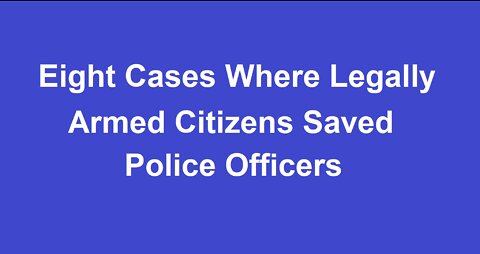 Eight Cases Where Legally Armed Citizens Saved Police Officers